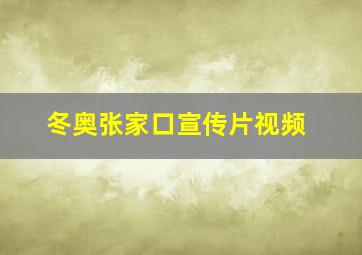 冬奥张家口宣传片视频